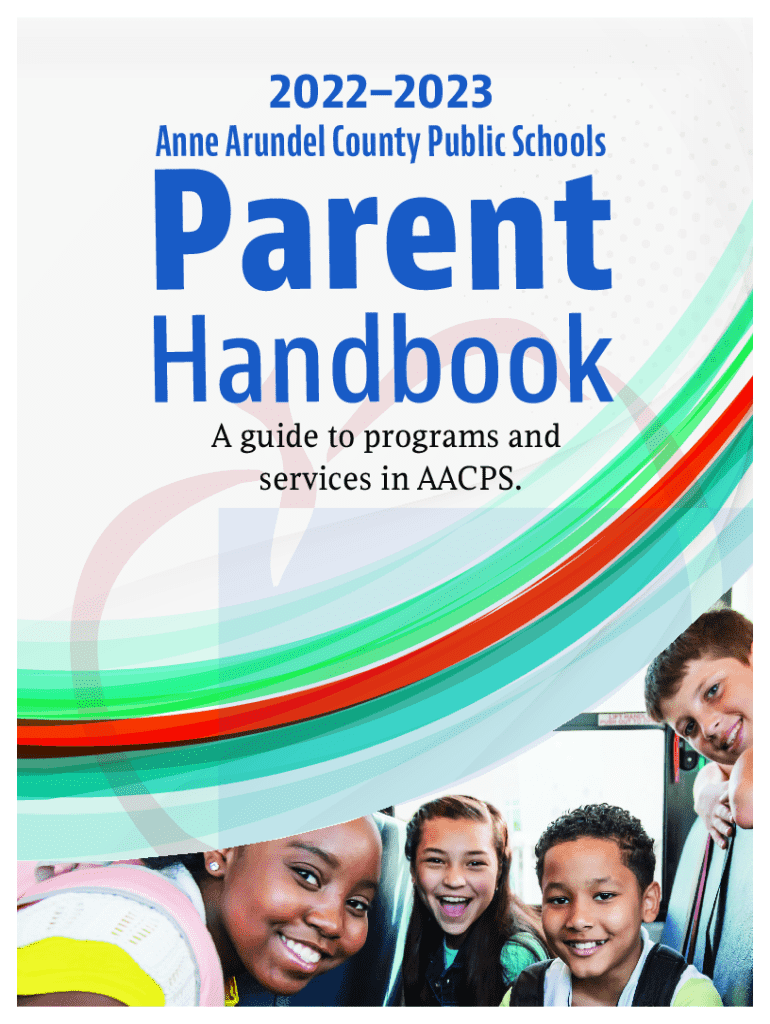 2022–2023
Anne Arundel County Public Schools
Parent
Handbook
A guide to programs and services in AACPS.